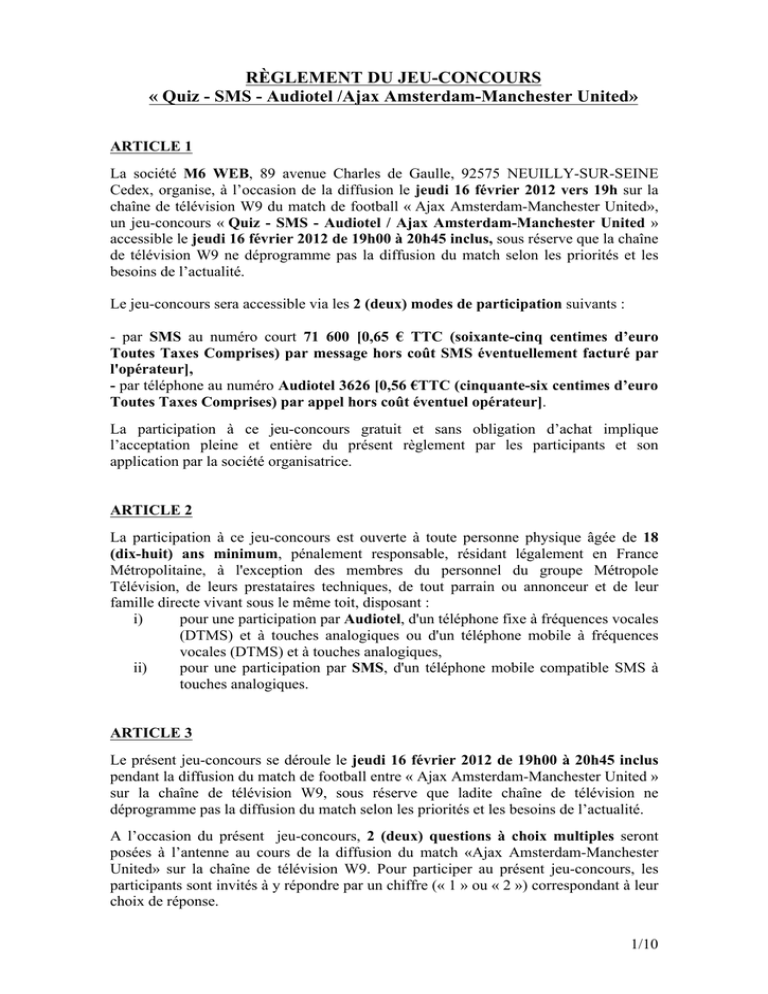 RÈGLEMENT DU JEU-CONCOURS
« Quiz - SMS - Audiotel /Ajax Amsterdam-Manchester United»

ARTICLE 1

La société M6 WEB, 89 avenue Charles de Gaulle, 92575 NEUILLY-SUR-SEINE Cedex, organise, à l'occasion de la diffusion le jeudi 16 février 2012 vers 19h sur la chaîne de télévision W9 du match de football « Ajax Amsterdam-Manchester United», un jeu-concours « Quiz - SMS - Audiotel / Ajax Amsterdam-Manchester United » accessible le jeudi 16 février 2012 de 19h00 à 20h45 inclus, sous réserve que la chaîne de télévision W9 ne déprogramme pas la diffusion du match selon les priorités et les besoins de l'actualité.

Le jeu-concours sera accessible via les 2 (deux) modes de participation suivants :

- par SMS au numéro court 71 600 [0,65 € TTC (soixante-cinq centimes d'euro Toutes Taxes Comprises) par message hors coût SMS éventuellement facturé par l'opérateur],
- par téléphone au numéro Audiotel 3626 [0,56 €TTC (cinquante-six centimes d'euro Toutes Taxes Comprises) par appel hors coût éventuel opérateur].

La participation à ce jeu-concours gratuit et sans obligation d'achat implique l'acceptation pleine et entière du présent règlement par les participants et son application par la société organisatrice.

ARTICLE 2

La participation à ce jeu-concours est ouverte à toute personne physique âgée de 18 (dix-huit) ans minimum, pénalement responsable, résidant légalement en France Métropolitaine, à l'exception des membres du personnel du groupe Métropole Télévision, de leurs prestataires techniques, de tout parrain ou annonceur et de leur famille directe vivant sous le même toit, disposant :
i) pour une participation par Audiotel, d'un téléphone fixe à fréquences vocales (DTMS) et à touches analogiques ou d'un téléphone mobile à fréquences vocales (DTMS) et à touches analogiques,
ii) pour une participation par SMS, d'un téléphone mobile compatible SMS à touches analogiques.

ARTICLE 3

Le présent jeu-concours se déroule le jeudi 16 février 2012 de 19h00 à 20h45 inclus pendant la diffusion du match de football entre « Ajax Amsterdam-Manchester United » sur la chaîne de télévision W9, sous réserve que ladite chaîne de télévision ne déprogramme pas la diffusion du match selon les priorités et les besoins de l'actualité.

A l'occasion du présent jeu-concours, 2 (deux) questions à choix multiples seront posées à l'antenne au cours de la diffusion du match «Ajax Amsterdam-Manchester United» sur la chaîne de télévision W9. Pour participer au présent jeu-concours, les participants sont invités à y répondre par un chiffre (« 1 » ou « 2 ») correspondant à leur choix de réponse.

1/10